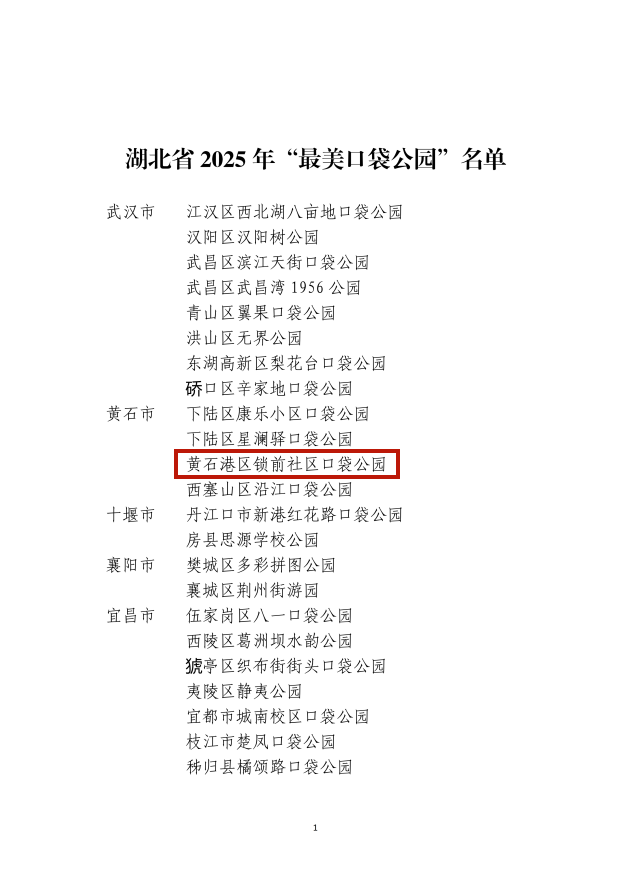 湖北省2025年“最美口袋公园”名单

武汉市 江汉区西北湖八亩地口袋公园
汉阳区汉阳树公园
武昌区滨江天街口袋公园
武昌区武昌湾1956公园
青山区翼果口袋公园
洪山区无界公园
东湖高新区梨花台口袋公园
硚口区辛家地口袋公园
黄石市 下陆区康乐小区口袋公园
下陆区星澜驿口袋公园
黄石港区锁前社区口袋公园
西塞山区沿江口袋公园
十堰市 丹江口市新港红花路口袋公园
房县思源学校公园
襄阳市 樊城区多彩拼图公园
襄城区荆州街游园
宜昌市 伍家岗区八一口袋公园
西陵区葛洲坝水韵公园
猇亭区织布街街头口袋公园
夷陵区静夷公园
宜都市城南校区口袋公园
枝江市楚凤口袋公园
秭归县橘颂路口袋公园

1